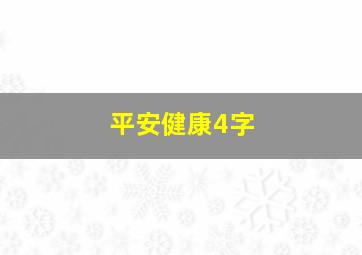 平安健康4字